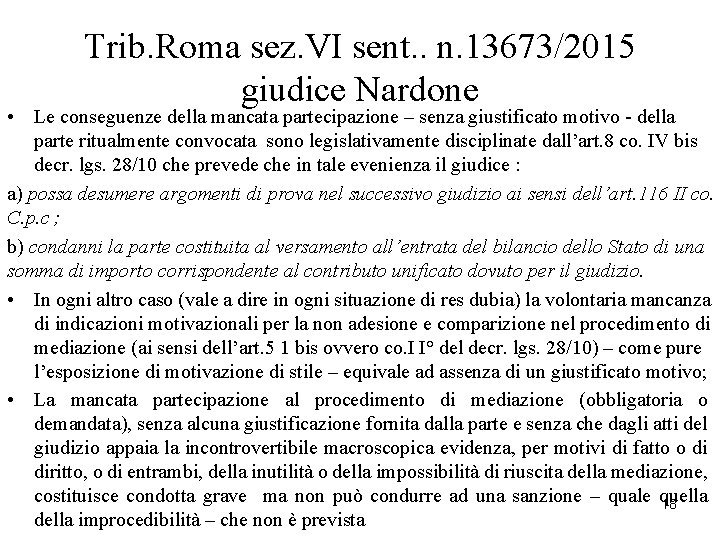 Trib.Roma sez.VI sent.. n.13673/2015 giudice Nardone

• Le conseguenze della mancata partecipazione – senza giustificato motivo - della parte ritualmente convocata sono legislativamente disciplinate dall'art.8 co. IV bis decr. lgs. 28/10 che prevede che in tale evenienza il giudice :

a) possa desumere argomenti di prova nel successivo giudizio ai sensi dell'art.116 II co. C.p.c ;

b) condanni la parte costituita al versamento all'entrata del bilancio dello Stato di una somma di importo corrispondente al contributo unificato dovuto per il giudizio.

• In ogni altro caso (vale a dire in ogni situazione di res dubia) la volontaria mancanza di indicazioni motivazionali per la non adesione e comparizione nel procedimento di mediazione (ai sensi dell'art.5 1 bis ovvero co.I I° del decr. lgs. 28/10) – come pure l'esposizione di motivazione di stile – equivale ad assenza di un giustificato motivo;

• La mancata partecipazione al procedimento di mediazione (obbligatoria o demandata), senza alcuna giustificazione fornita dalla parte e senza che dagli atti del giudizio appaia la incontrovertibile macroscopica evidenza, per motivi di fatto o di diritto, o di entrambi, della inutilità o della impossibilità di riuscita della mediazione, costituisce condotta grave ma non può condurre ad una sanzione – quale quella della improcedibilità – che non è prevista

18